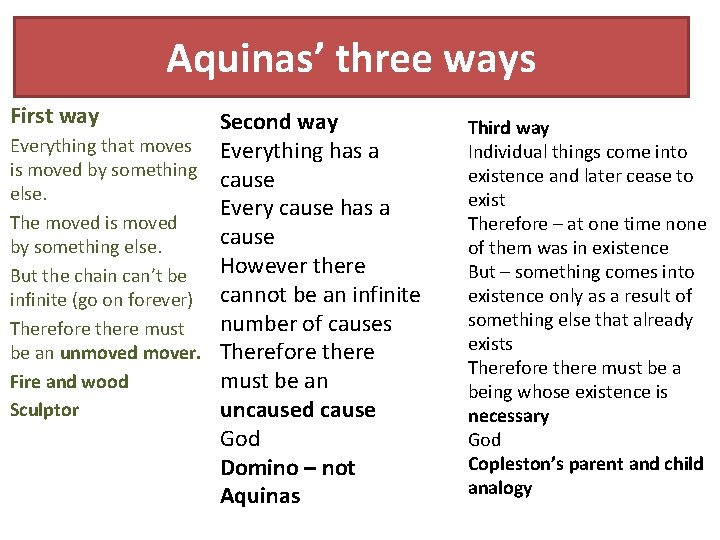 Aquinas' three ways

First way

Everything that moves is moved by something else.

The moved is moved by something else.

But the chain can't be infinite (go on forever)

Therefore there must be an unmoved mover.

Fire and wood

Sculptor

Second way

Everything has a cause

Every cause has a cause

However there cannot be an infinite number of causes

Therefore there must be an uncaused cause

God

Domino – not Aquinas

Third way

Individual things come into existence and later cease to exist

Therefore – at one time none of them was in existence

But – something comes into existence only as a result of something else that already exists

Therefore there must be a being whose existence is necessary

God

Copleston's parent and child analogy